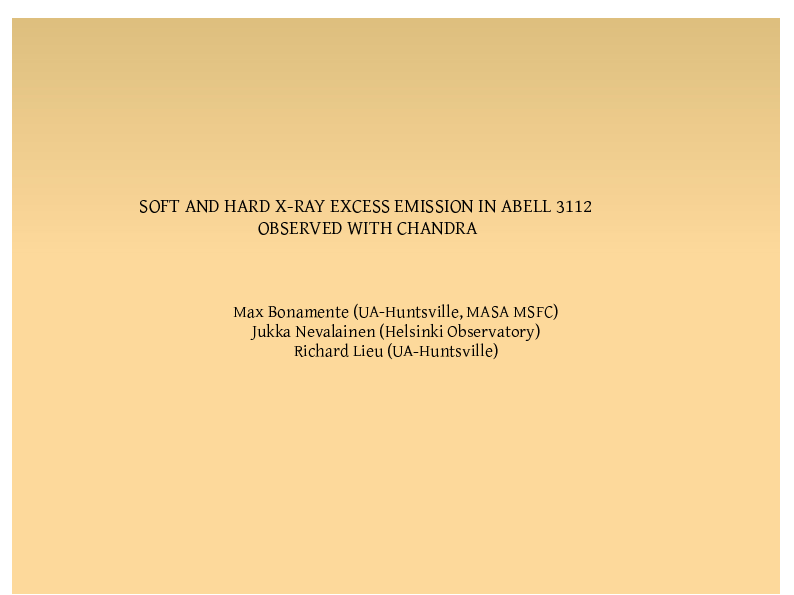 SOFT AND HARD X-RAY EXCESS EMISSION IN ABELL 3112
OBSERVED WITH CHANDRA

Max Bonamente (UA-Huntsville, MASA MSFC)
Jukka Nevalainen (Helsinki Observatory)
Richard Lieu (UA-Huntsville)